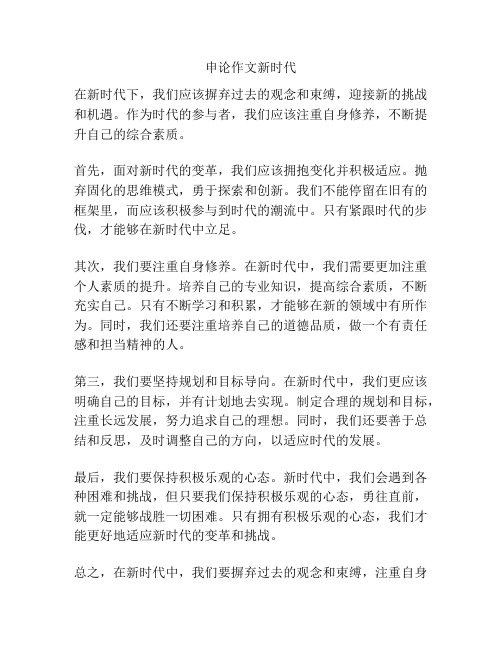 申论作文新时代

在新时代下，我们应该摒弃过去的观念和束缚，迎接新的挑战和机遇。作为时代的参与者，我们应该注重自身修养，不断提升自己的综合素质。

首先，面对新时代的变革，我们应该拥抱变化并积极适应。抛弃固化的思维模式，勇于探索和创新。我们不能停留在旧有的框架里，而应该积极参与到时代的潮流中。只有紧跟时代的步伐，才能够在新时代中立足。

其次，我们要注重自身修养。在新时代中，我们需要更加注重个人素质的提升。培养自己的专业知识，提高综合素质，不断充实自己。只有不断学习和积累，才能够在新的领域中有所作为。同时，我们还要注重培养自己的道德品质，做一个有责任感和担当精神的人。

第三，我们要坚持规划和目标导向。在新时代中，我们更应该明确自己的目标，并有计划地去实现。制定合理的规划和目标，注重长远发展，努力追求自己的理想。同时，我们还要善于总结和反思，及时调整自己的方向，以适应时代的发展。

最后，我们要保持积极乐观的心态。新时代中，我们会遇到各种困难和挑战，但只要我们保持积极乐观的心态，勇往直前，就一定能够战胜一切困难。只有拥有积极乐观的心态，我们才能更好地适应新时代的变革和挑战。

总之，在新时代中，我们要摒弃过去的观念和束缚，注重自身